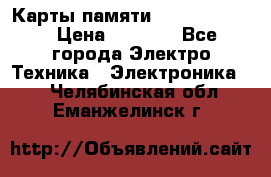 Карты памяти
Цена Все города Электро Техника Электроника Челябинская обл Еманжелинск г

http://Объявлений.сайт